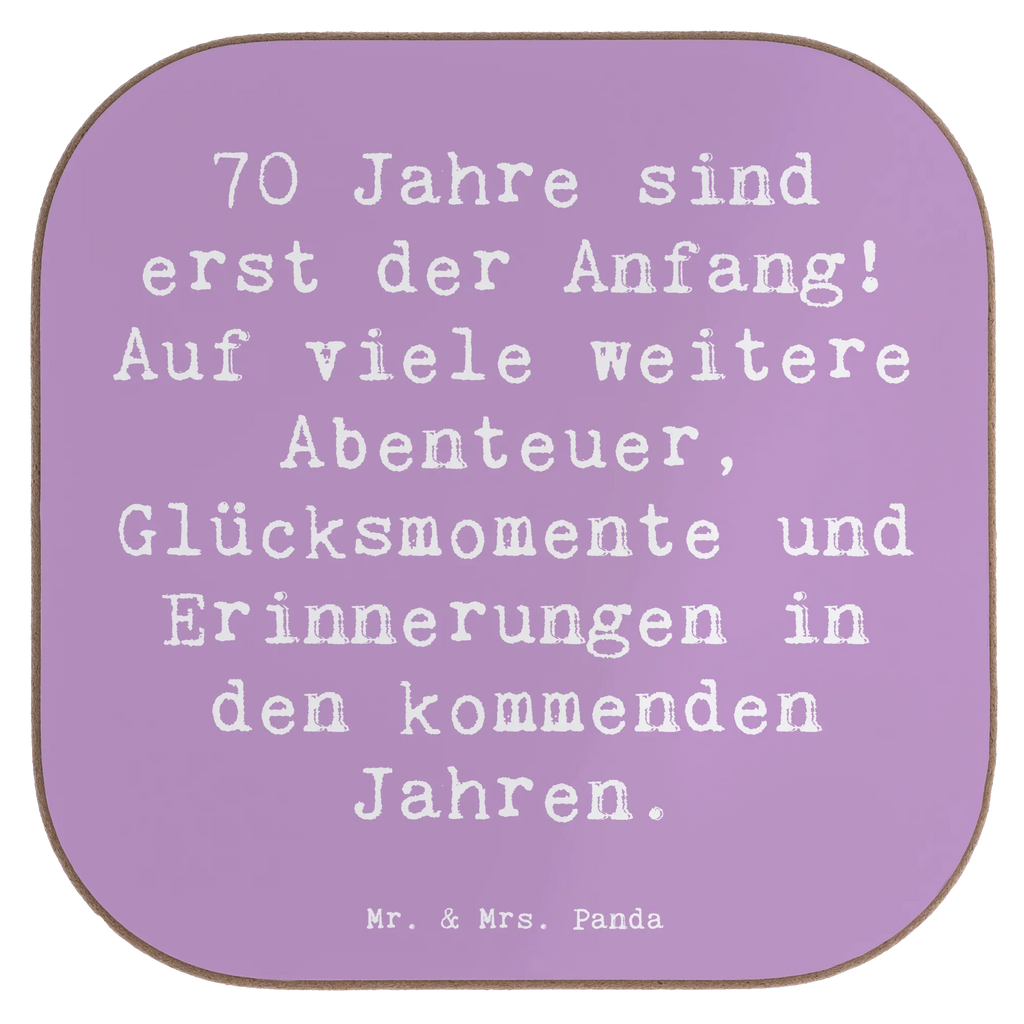 70 Jahre sind erst der Anfang! Auf viele weitere Abenteuer, Glücksmomente und Erinnerungen in den kommenden Jahren.

Mr. & Mrs. Panda